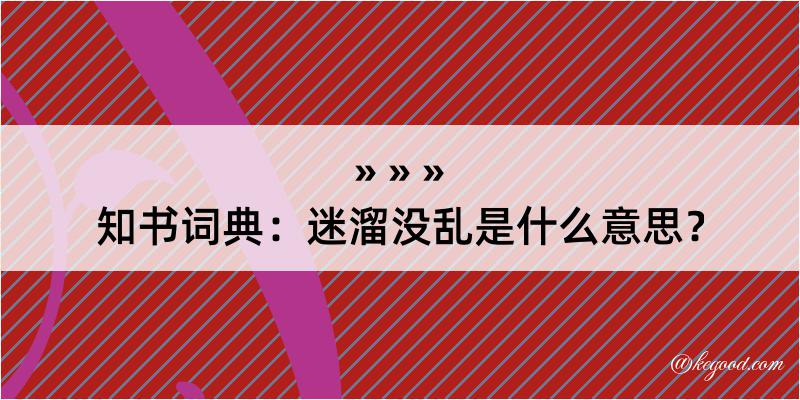 » » »
知书词典：迷溜没乱是什么意思？

@kegood.com